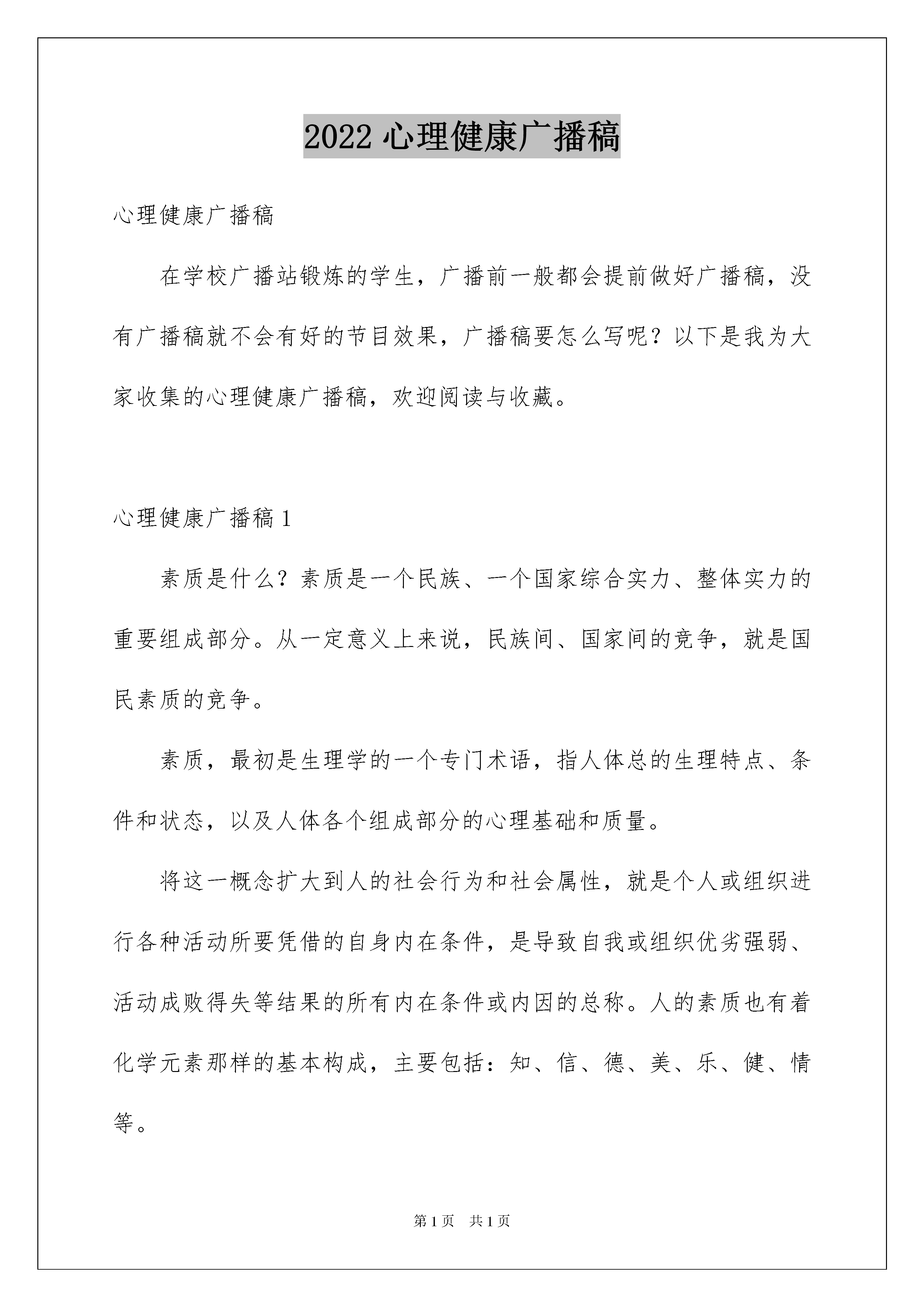 2022心理健康广播稿

心理健康广播稿

在学校广播站锻炼的学生，广播前一般都会提前做好广播稿，没有广播稿就不会有好的节目效果，广播稿要怎么写呢？以下是我为大家收集的心理健康广播稿，欢迎阅读与收藏。

心理健康广播稿1

素质是什么？素质是一个民族、一个国家综合实力、整体实力的重要组成部分。从一定意义上来说，民族间、国家间的竞争，就是国民素质的竞争。

素质，最初是生理学的一个专门术语，指人体总的生理特点、条件和状态，以及人体各个组成部分的心理基础和质量。

将这一概念扩大到人的社会行为和社会属性，就是个人或组织进行各种活动所要凭借的自身内在条件，是导致自我或组织优劣强弱、活动成败得失等结果的所有内在条件或内因的总称。人的素质也有着化学元素那样的基本构成，主要包括：知、信、德、美、乐、健、情等。

第1页 共1页